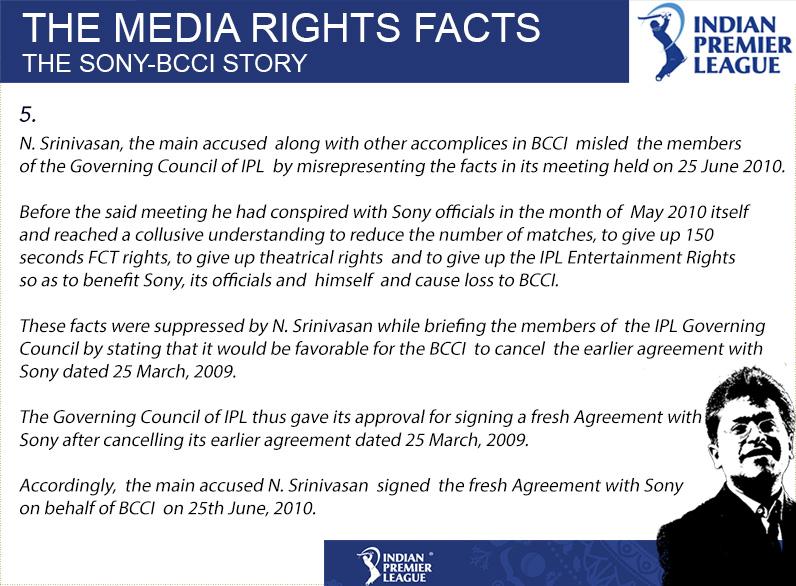 THE MEDIA RIGHTS FACTS
THE SONY-BCCI STORY

INDIAN PREMIER LEAGUE

5.

N. Srinivasan, the main accused along with other accomplices in BCCI misled the members of the Governing Council of IPL by misrepresenting the facts in its meeting held on 25 June 2010.

Before the said meeting he had conspired with Sony officials in the month of May 2010 itself and reached a collusive understanding to reduce the number of matches, to give up 150 seconds FCT rights, to give up theatrical rights and to give up the IPL Entertainment Rights so as to benefit Sony, its officials and himself and cause loss to BCCI.

These facts were suppressed by N. Srinivasan while briefing the members of the IPL Governing Council by stating that it would be favorable for the BCCI to cancel the earlier agreement with Sony dated 25 March, 2009.

The Governing Council of IPL thus gave its approval for signing a fresh Agreement with Sony after cancelling its earlier agreement dated 25 March, 2009.

Accordingly, the main accused N. Srinivasan signed the fresh Agreement with Sony on behalf of BCCI on 25th June, 2010.

INDIAN PREMIER LEAGUE